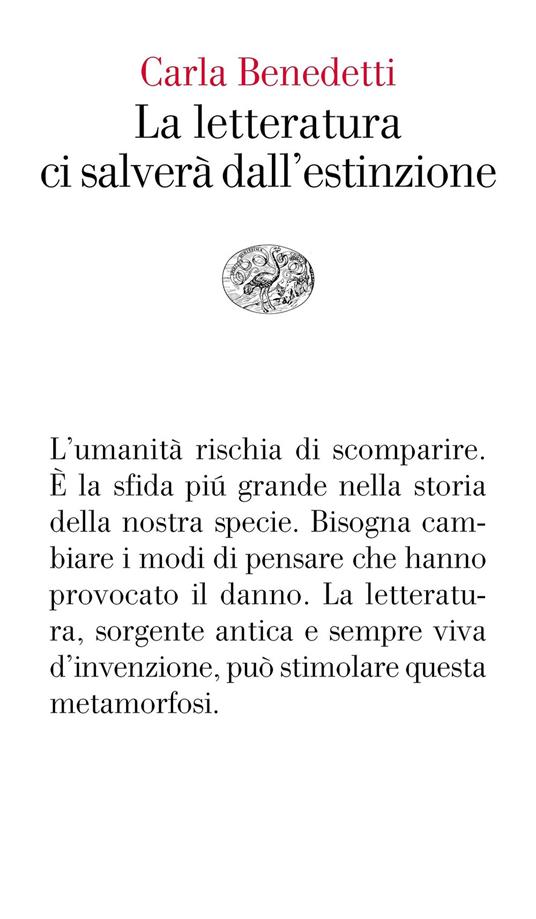 Carla Benedetti
La letteratura ci salverà dall'estinzione

L'umanità rischia di scomparire. È la sfida piú grande nella storia della nostra specie. Bisogna cambiare i modi di pensare che hanno provocato il danno. La letteratura, sorgente antica e sempre viva d'invenzione, può stimolare questa metamorfosi.